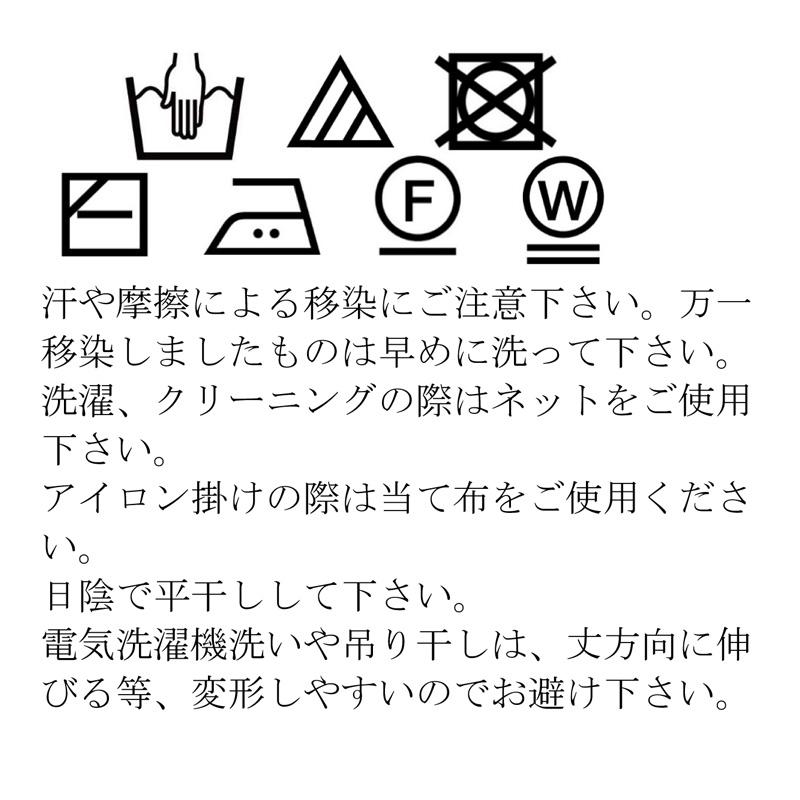 F W

汗や摩擦による移染にご注意下さい。万一移染しましたものは早めに洗って下さい。
洗濯、クリーニングの際はネットをご使用下さい。
アイロン掛けの際は当て布をご使用ください。
日陰で平干しして下さい。
電気洗濯機洗いや吊り干しは、丈方向に伸びる等、変形しやすいのでお避け下さい。